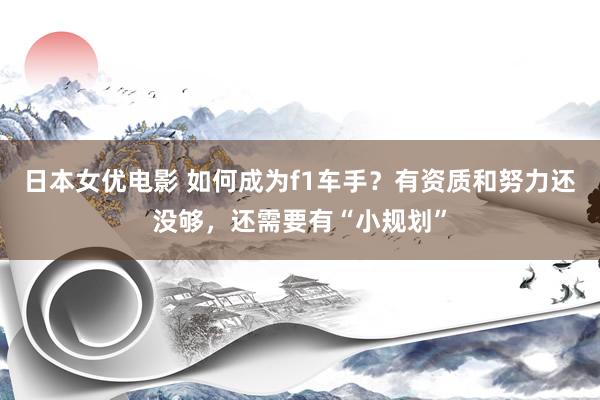 日本女优电影 如何成为f1车手？有资质和努力还没够，还需要有“小规划”